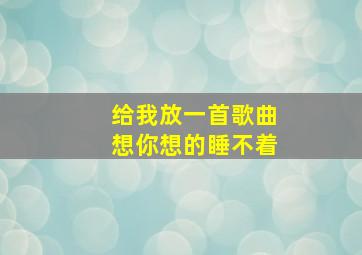 给我放一首歌曲
想你想的睡不着